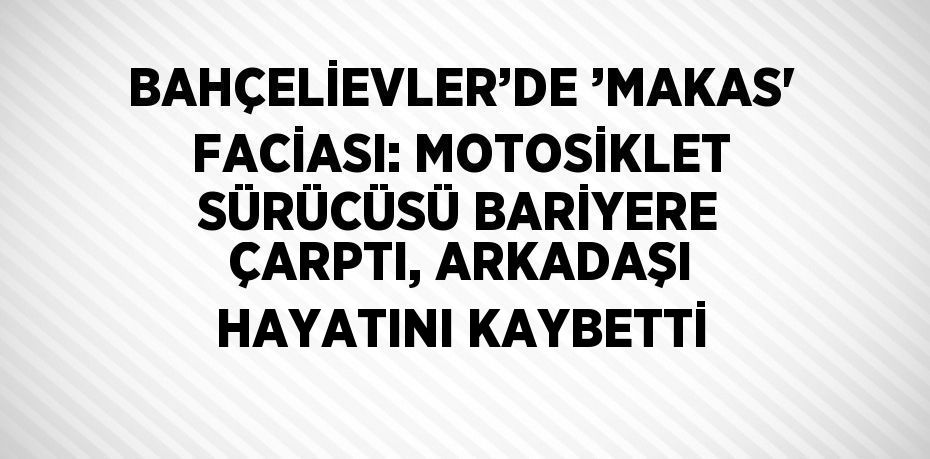 BAHÇELİEVLER’DE ’MAKAS' FACİASI: MOTOSİKLET SÜRÜCÜSÜ BARİYERE ÇARPTI, ARKADAŞI HAYATINI KAYBETTİ